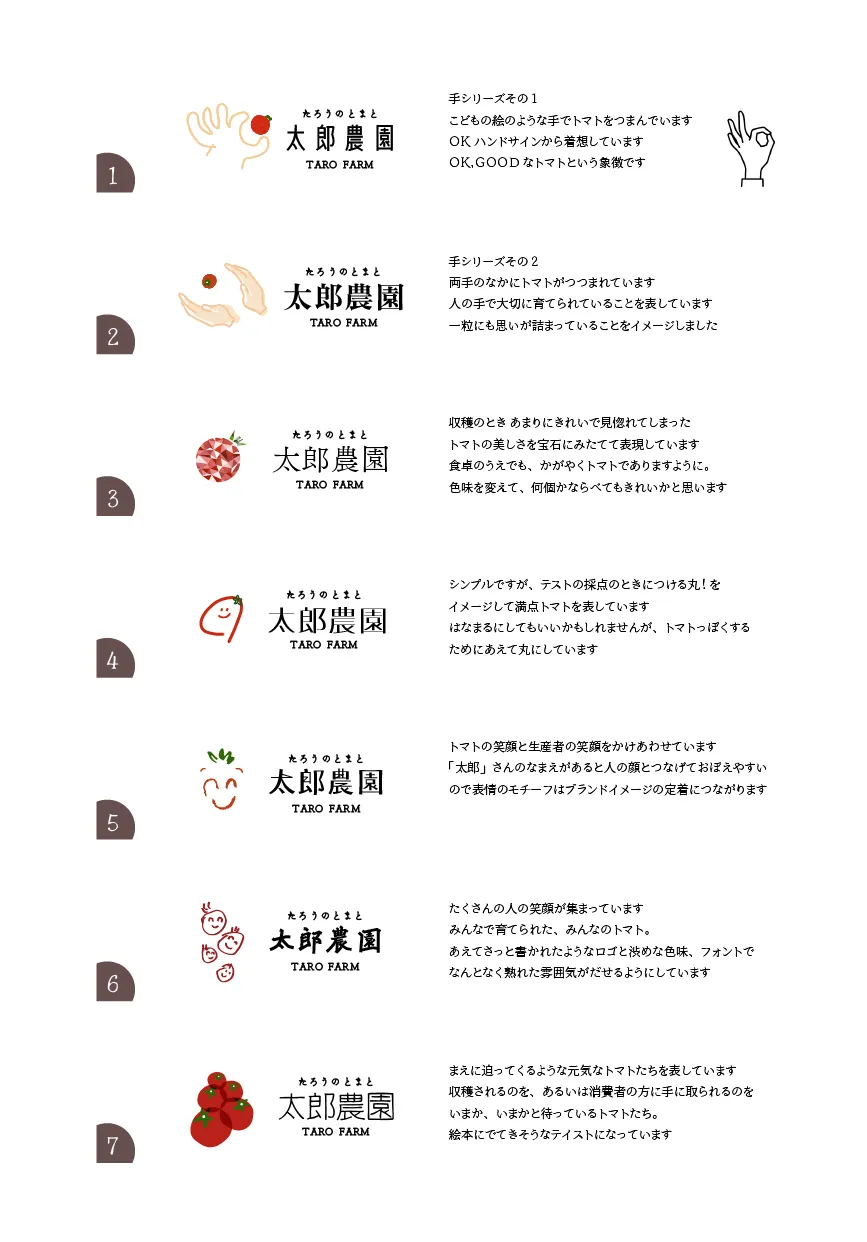 1

たろうのとまと
太郎農園
TARO FARM

手シリーズその１
こどもの絵のような手でトマトをつまんでいます
OK ハンドサインから着想しています
OK,GOOD なトマトという象徴です

2

たろうのとまと
太郎農園
TARO FARM

手シリーズその２
両手のなかにトマトがつつまれています
人の手で大切に育てられていることを表しています
一粒にも思いが詰まっていることをイメージしました

3

たろうのとまと
太郎農園
TARO FARM

収穫のとき あまりにきれいで見惚れてしまった
トマトの美しさを宝石にみたてて表現しています
食卓のうえでも、かがやくトマトでありますように。
色味を変えて、何個かならべてもきれいかと思います

4

たろうのとまと
太郎農園
TARO FARM

シンプルですが、テストの採点のときにつける丸！を
イメージして満点トマトを表しています
はなまるにしてもいいかもしれませんが、トマトっぽくする
ためにあえて丸にしています

5

たろうのとまと
太郎農園
TARO FARM

トマトの笑顔と生産者の笑顔をかけあわせています
「太郎」さんのなまえがあると人の顔とつなげておぼえやすい
ので表情のモチーフはブランドイメージの定着につながります

6

たろうのとまと
太郎農園
TARO FARM

たくさんの人の笑顔が集まっています
みんなで育てられた、みんなのトマト。
あえてさっと書かれたようなロゴと渋めな色味、フォントで
なんとなく熟れた雰囲気がだせるようにしています

7

たろうのとまと
太郎農園
TARO FARM

まえに迫ってくるような元気なトマトたちを表しています
収穫されるのを、あるいは消費者の方に手に取られるのを
いまか、いまかと待っているトマトたち。
絵本にでてきそうなテイストになっています